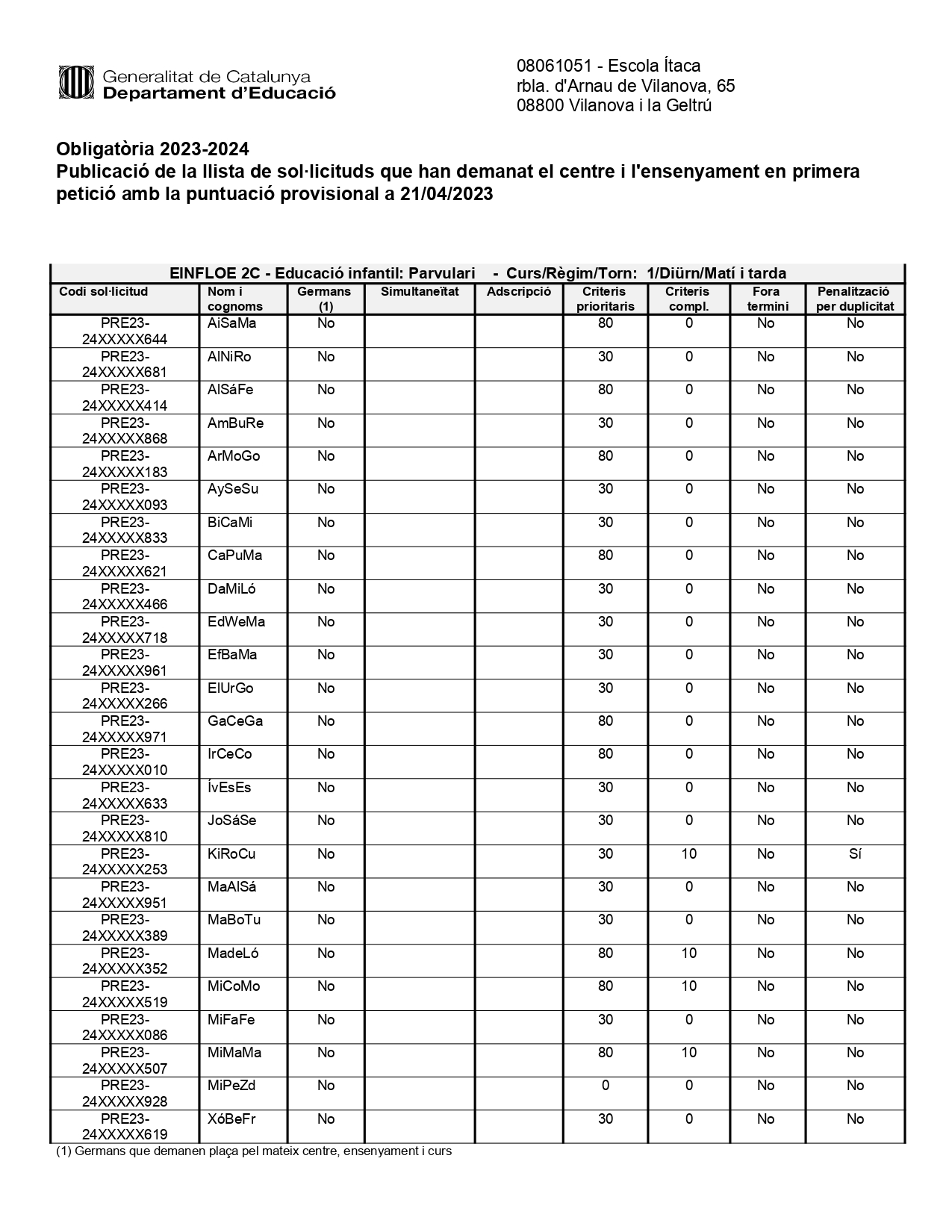 Generalitat de Catalunya
Departament d'Educació

08061051 - Escola Ítaca
rbla. d'Arnau de Vilanova, 65
08800 Vilanova i la Geltrú

Obligatòria 2023-2024
Publicació de la llista de sol·licituds que han demanat el centre i l'ensenyament en primera petició amb la puntuació provisional a 21/04/2023

EINFLOE 2C - Educació infantil: Parvulari - Curs/Règim/Torn: 1/Diürn/Matí i tarda

| Codi sol·licitud | Nom i cognoms | Germans (1) | Simultaneïtat | Adscripció | Criteris prioritaris | Criteris compl. | Fora termini | Penalització per duplicitat |
|---|---|---|---|---|---|---|---|---|
| PRE23-24XXXXX644 | AiSaMa | No | | | 80 | 0 | No | No |
| PRE23-24XXXXX681 | AlNiRo | No | | | 30 | 0 | No | No |
| PRE23-24XXXXX414 | AlSáFe | No | | | 80 | 0 | No | No |
| PRE23-24XXXXX868 | AmBuRe | No | | | 30 | 0 | No | No |
| PRE23-24XXXXX183 | ArMoGo | No | | | 80 | 0 | No | No |
| PRE23-24XXXXX093 | AySeSu | No | | | 30 | 0 | No | No |
| PRE23-24XXXXX833 | BiCaMi | No | | | 30 | 0 | No | No |
| PRE23-24XXXXX621 | CaPuMa | No | | | 80 | 0 | No | No |
| PRE23-24XXXXX466 | DaMiLó | No | | | 30 | 0 | No | No |
| PRE23-24XXXXX718 | EdWeMa | No | | | 30 | 0 | No | No |
| PRE23-24XXXXX961 | EfBaMa | No | | | 30 | 0 | No | No |
| PRE23-24XXXXX266 | ElUrGo | No | | | 30 | 0 | No | No |
| PRE23-24XXXXX971 | GaCeGa | No | | | 80 | 0 | No | No |
| PRE23-24XXXXX010 | IrCeCo | No | | | 80 | 0 | No | No |
| PRE23-24XXXXX633 | ÍvEsEs | No | | | 30 | 0 | No | No |
| PRE23-24XXXXX810 | JoSáSe | No | | | 30 | 0 | No | No |
| PRE23-24XXXXX253 | KiRoCu | No | | | 30 | 10 | No | Sí |
| PRE23-24XXXXX951 | MaAlSá | No | | | 30 | 0 | No | No |
| PRE23-24XXXXX389 | MaBoTu | No | | | 30 | 0 | No | No |
| PRE23-24XXXXX352 | MadeLó | No | | | 80 | 10 | No | No |
| PRE23-24XXXXX519 | MiCoMo | No | | | 80 | 10 | No | No |
| PRE23-24XXXXX086 | MiFaFe | No | | | 30 | 0 | No | No |
| PRE23-24XXXXX507 | MiMaMa | No | | | 80 | 10 | No | No |
| PRE23-24XXXXX928 | MiPeZd | No | | | 0 | 0 | No | No |
| PRE23-24XXXXX619 | XóBeFr | No | | | 30 | 0 | No | No |

(1) Germans que demanen plaça pel mateix centre, ensenyament i curs